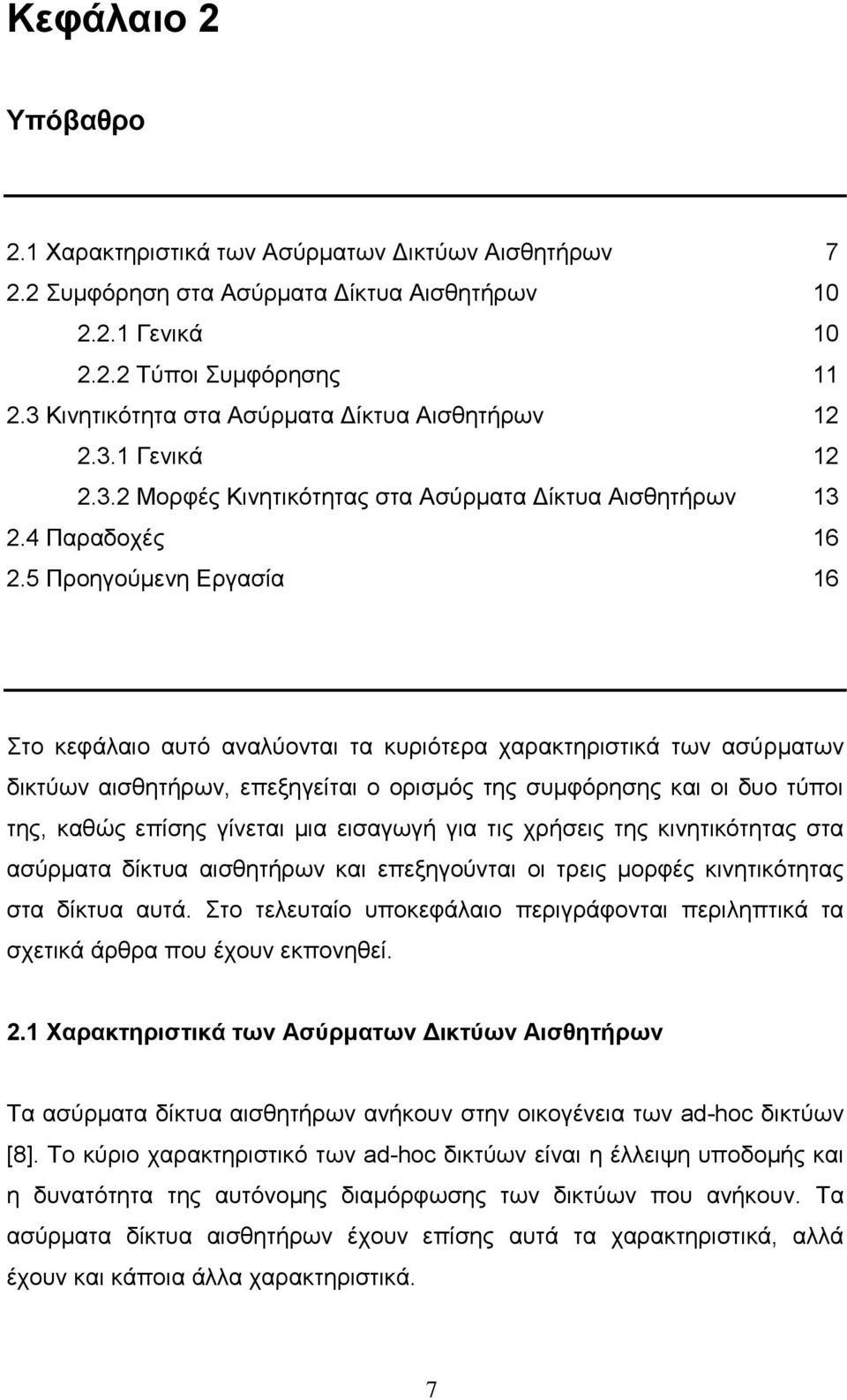 Κεφάλαιο 2

Υπόβαθρο

2.1 Χαρακτηριστικά των Ασύρματων Δικτύων Αισθητήρων 7
2.2 Συμφόρηση στα Ασύρματα Δίκτυα Αισθητήρων 10
2.2.1 Γενικά 10
2.2.2 Τύποι Συμφόρησης 11
2.3 Κινητικότητα στα Ασύρματα Δίκτυα Αισθητήρων 12
2.3.1 Γενικά 12
2.3.2 Μορφές Κινητικότητας στα Ασύρματα Δίκτυα Αισθητήρων 13
2.4 Παραδοχές 16
2.5 Προηγούμενη Εργασία 16

Στο κεφάλαιο αυτό αναλύονται τα κυριότερα χαρακτηριστικά των ασύρματων δικτύων αισθητήρων, επεξηγείται ο ορισμός της συμφόρησης και οι δυο τύποι της, καθώς επίσης γίνεται μια εισαγωγή για τις χρήσεις της κινητικότητας στα ασύρματα δίκτυα αισθητήρων και επεξηγούνται οι τρεις μορφές κινητικότητας στα δίκτυα αυτά. Στο τελευταίο υποκεφάλαιο περιγράφονται περιληπτικά τα σχετικά άρθρα που έχουν εκπονηθεί.

2.1 Χαρακτηριστικά των Ασύρματων Δικτύων Αισθητήρων

Τα ασύρματα δίκτυα αισθητήρων ανήκουν στην οικογένεια των ad-hoc δικτύων [8]. Το κύριο χαρακτηριστικό των ad-hoc δικτύων είναι η έλλειψη υποδομής και η δυνατότητα της αυτόνομης διαμόρφωσης των δικτύων που ανήκουν. Τα ασύρματα δίκτυα αισθητήρων έχουν επίσης αυτά τα χαρακτηριστικά, αλλά έχουν και κάποια άλλα χαρακτηριστικά.

7